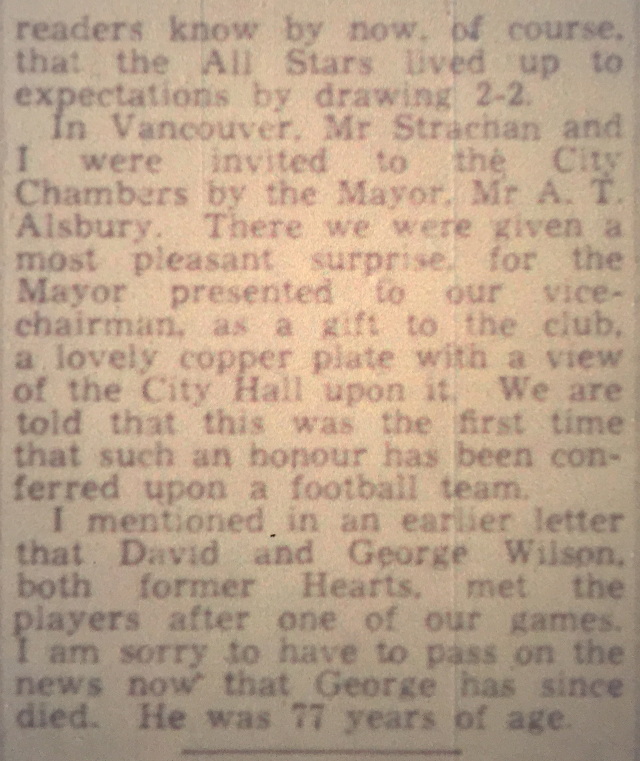 readers know by now, of course, that the All Stars lived up to expectations by drawing 2-2.

In Vancouver, Mr Strachan and I were invited to the City Chambers by the Mayor, Mr A. T. Alsbury. There we were given a most pleasant surprise, for the Mayor presented to our vice-chairman, as a gift to the club, a lovely copper plate with a view of the City Hall upon it. We are told that this was the first time that such an honour has been conferred upon a football team.

I mentioned in an earlier letter that David and George Wilson, both former Hearts, met the players after one of our games. I am sorry to have to pass on the news now that George has since died. He was 77 years of age.